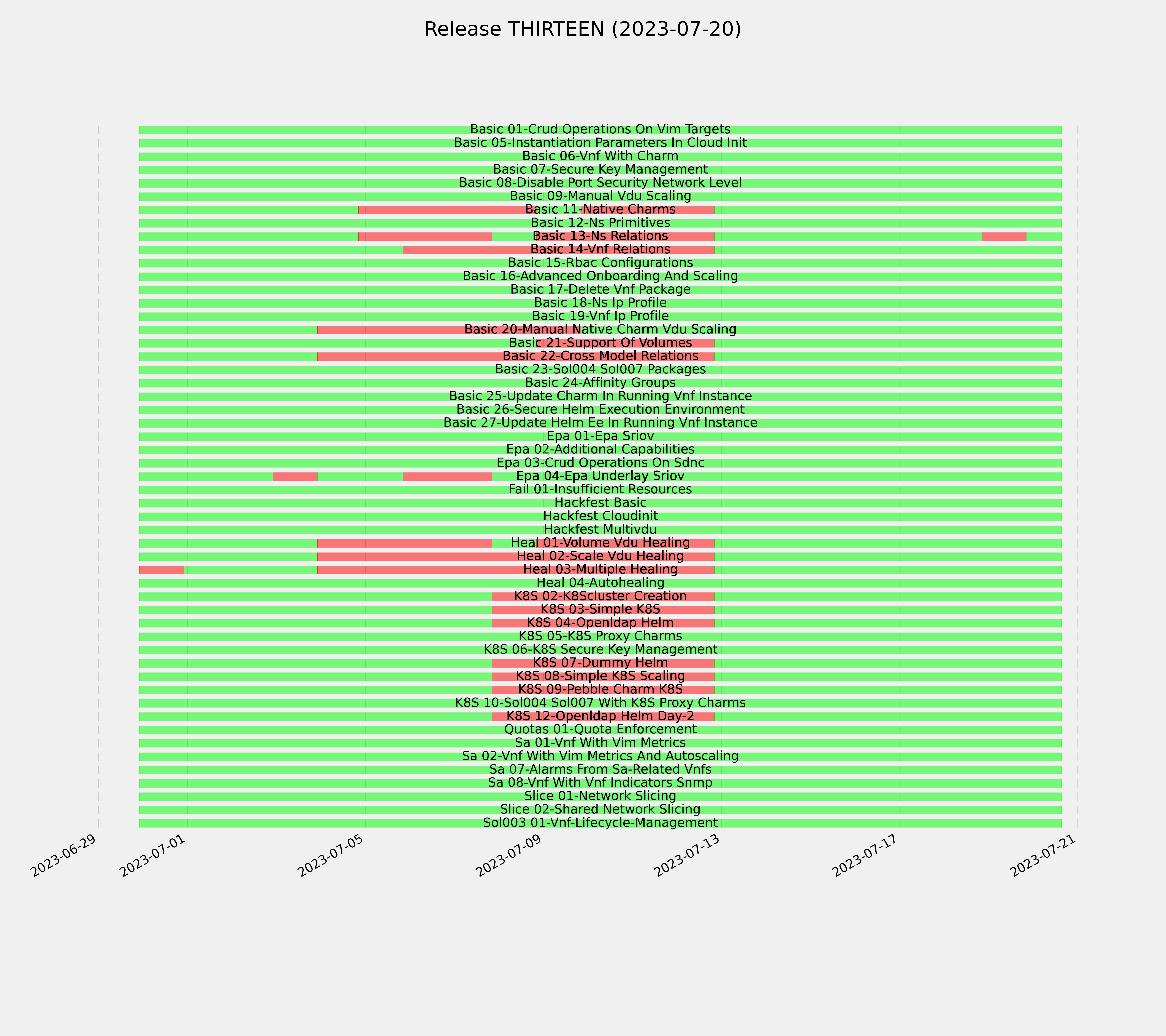 Release THIRTEEN (2023-07-20)

Basic 01-Crud Operations On Vim Targets
Basic 05-Instantiation Parameters In Cloud Init
Basic 06-Vnf With Charm
Basic 07-Secure Key Management
Basic 08-Disable Port Security Network Level
Basic 09-Manual Vdu Scaling
Basic 11-Native Charms
Basic 12-Ns Primitives
Basic 13-Ns Relations
Basic 14-Vnf Relations
Basic 15-Rbac Configurations
Basic 16-Advanced Onboarding And Scaling
Basic 17-Delete Vnf Package
Basic 18-Ns Ip Profile
Basic 19-Vnf Ip Profile
Basic 20-Manual Native Charm Vdu Scaling
Basic 21-Support Of Volumes
Basic 22-Cross Model Relations
Basic 23-Sol004 Sol007 Packages
Basic 24-Affinity Groups
Basic 25-Update Charm In Running Vnf Instance
Basic 26-Secure Helm Execution Environment
Basic 27-Update Helm Ee In Running Vnf Instance
Epa 01-Epa Sriov
Epa 02-Additional Capabilities
Epa 03-Crud Operations On Sdnc
Epa 04-Epa Underlay Sriov
Fail 01-Insufficient Resources
Hackfest Basic
Hackfest Cloudinit
Hackfest Multivdu
Heal 01-Volume Vdu Healing
Heal 02-Scale Vdu Healing
Heal 03-Multiple Healing
Heal 04-Autohealing
K8S 02-K8Scluster Creation
K8S 03-Simple K8S
K8S 04-Openldap Helm
K8S 05-K8S Proxy Charms
K8S 06-K8S Secure Key Management
K8S 07-Dummy Helm
K8S 08-Simple K8S Scaling
K8S 09-Pebble Charm K8S
K8S 10-Sol004 Sol007 With K8S Proxy Charms
K8S 12-Openldap Helm Day-2
Quotas 01-Quota Enforcement
Sa 01-Vnf With Vim Metrics
Sa 02-Vnf With Vim Metrics And Autoscaling
Sa 07-Alarms From Sa-Related Vnfs
Sa 08-Vnf With Vnf Indicators Snmp
Slice 01-Network Slicing
Slice 02-Shared Network Slicing
Sol003 01-Vnf-Lifecycle-Management

2023-06-29
2023-07-01
2023-07-05
2023-07-09
2023-07-13
2023-07-17
2023-07-21